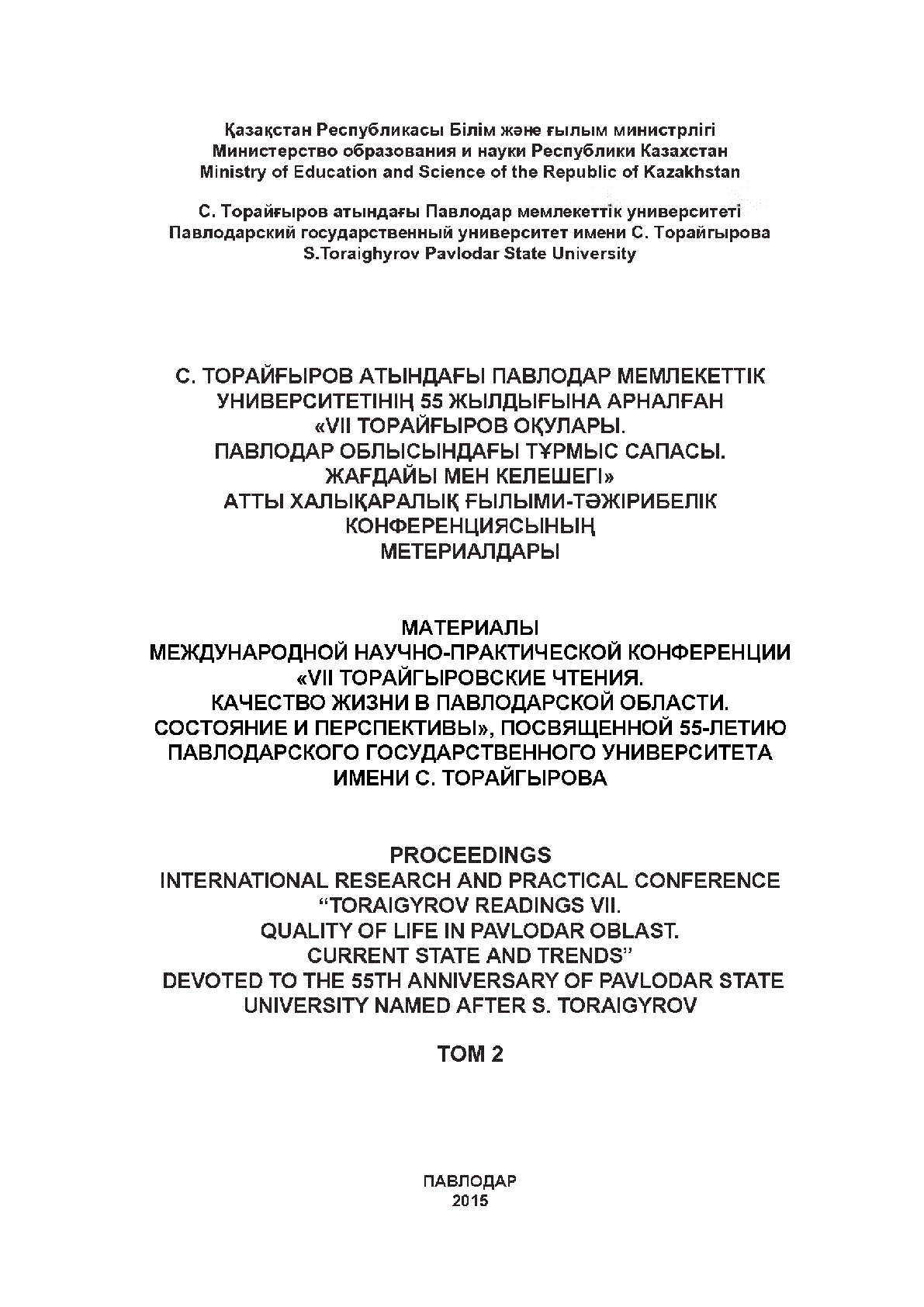 Қазақстан Республикасы Білім және ғылым министрлігі
Министерство образования и науки Республики Казахстан
Ministry of Education and Science of the Republic of Kazakhstan

С. Торайғыров атындағы Павлодар мемлекеттік университеті
Павлодарский государственный университет имени С. Торайгырова
S.Toraighyrov Pavlodar State University

С. ТОРАЙҒЫРОВ АТЫНДАҒЫ ПАВЛОДАР МЕМЛЕКЕТТІК УНИВЕРСИТЕТІНІҢ 55 ЖЫЛДЫҒЫНА АРНАЛҒАН «VII ТОРАЙҒЫРОВ ОҚУЛАРЫ. ПАВЛОДАР ОБЛЫСЫНДАҒЫ ТҰРМЫС САПАСЫ. ЖАҒДАЙЫ МЕН КЕЛЕШЕГІ» АТТЫ ХАЛЫҚАРАЛЫҚ ҒЫЛЫМИ-ТӘЖІРИБЕЛІК КОНФЕРЕНЦИЯСЫНЫҢ МЕТЕРИАЛДАРЫ

МАТЕРИАЛЫ
МЕЖДУНАРОДНОЙ НАУЧНО-ПРАКТИЧЕСКОЙ КОНФЕРЕНЦИИ «VII ТОРАЙГЫРОВСКИЕ ЧТЕНИЯ. КАЧЕСТВО ЖИЗНИ В ПАВЛОДАРСКОЙ ОБЛАСТИ. СОСТОЯНИЕ И ПЕРСПЕКТИВЫ», ПОСВЯЩЕННОЙ 55-ЛЕТИЮ ПАВЛОДАРСКОГО ГОСУДАРСТВЕННОГО УНИВЕРСИТЕТА ИМЕНИ С. ТОРАЙГЫРОВА

PROCEEDINGS
INTERNATIONAL RESEARCH AND PRACTICAL CONFERENCE “TORAIGYROV READINGS VII. QUALITY OF LIFE IN PAVLODAR OBLAST. CURRENT STATE AND TRENDS” DEVOTED TO THE 55TH ANNIVERSARY OF PAVLODAR STATE UNIVERSITY NAMED AFTER S. TORAIGYROV

ТОМ 2

ПАВЛОДАР
2015